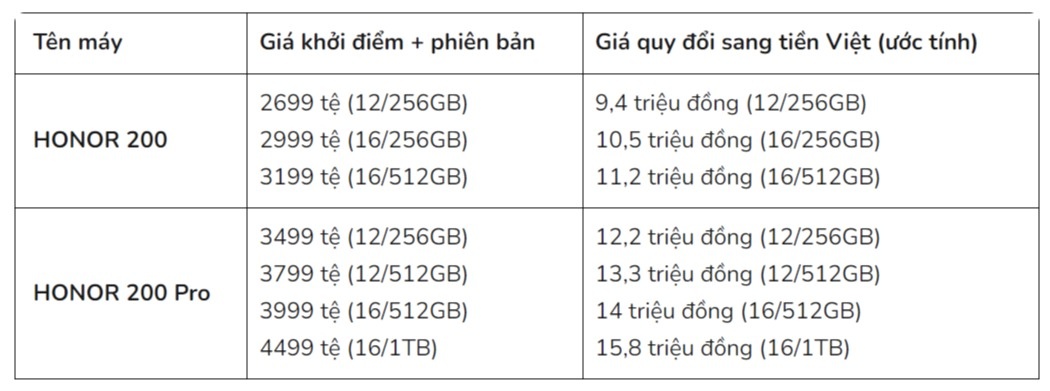 | Tên máy | Giá khởi điểm + phiên bản | Giá quy đổi sang tiền Việt (ước tính) |
|---|---|---|
| HONOR 200 | 2699 tệ (12/256GB)<br>2999 tệ (16/256GB)<br>3199 tệ (16/512GB) | 9,4 triệu đồng (12/256GB)<br>10,5 triệu đồng (16/256GB)<br>11,2 triệu đồng (16/512GB) |
| HONOR 200 Pro | 3499 tệ (12/256GB)<br>3799 tệ (12/512GB)<br>3999 tệ (16/512GB)<br>4499 tệ (16/1TB) | 12,2 triệu đồng (12/256GB)<br>13,3 triệu đồng (12/512GB)<br>14 triệu đồng (16/512GB)<br>15,8 triệu đồng (16/1TB) |